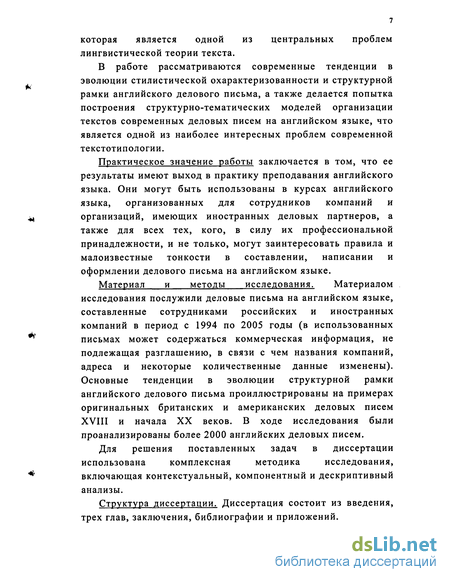 7

которая является одной из центральных проблем лингвистической теории текста.

В работе рассматриваются современные тенденции в эволюции стилистической охарактеризованности и структурной рамки английского делового письма, а также делается попытка построения структурно-тематических моделей организации текстов современных деловых писем на английском языке, что является одной из наиболее интересных проблем современной текстотипологии.

Практическое значение работы заключается в том, что ее результаты имеют выход в практику преподавания английского языка. Они могут быть использованы в курсах английского языка, организованных для сотрудников компаний и организаций, имеющих иностранных деловых партнеров, а также для всех тех, кого, в силу их профессиональной принадлежности, и не только, могут заинтересовать правила и малоизвестные тонкости в составлении, написании и оформлении делового письма на английском языке.

Материал и методы исследования. Материалом исследования послужили деловые письма на английском языке, составленные сотрудниками российских и иностранных компаний в период с 1994 по 2005 годы (в использованных письмах может содержаться коммерческая информация, не подлежащая разглашению, в связи с чем названия компаний, адреса и некоторые количественные данные изменены). Основные тенденции в эволюции структурной рамки английского делового письма проиллюстрированы на примерах оригинальных британских и американских деловых писем XVIII и начала XX веков. В ходе исследования были проанализированы более 2000 английских деловых писем.

Для решения поставленных задач в диссертации использована комплексная методика исследования, включающая контекстуальный, компонентный и дескриптивный анализы.

Структура диссертации. Диссертация состоит из введения, трех глав, заключения, библиографии и приложений.

dsLib.net
библиотека диссертаций